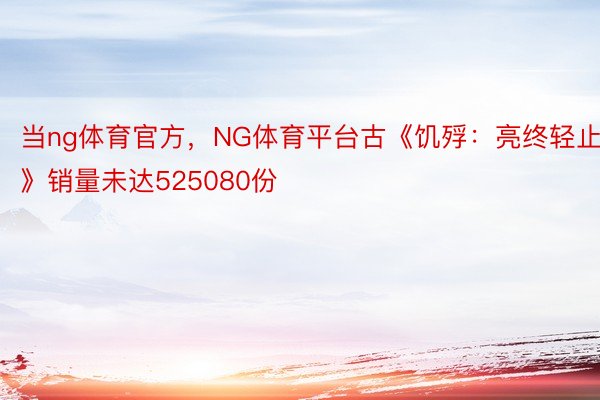 当ng体育官方，NG体育平台古《饥殍：亮终轻止》销量未达525080份